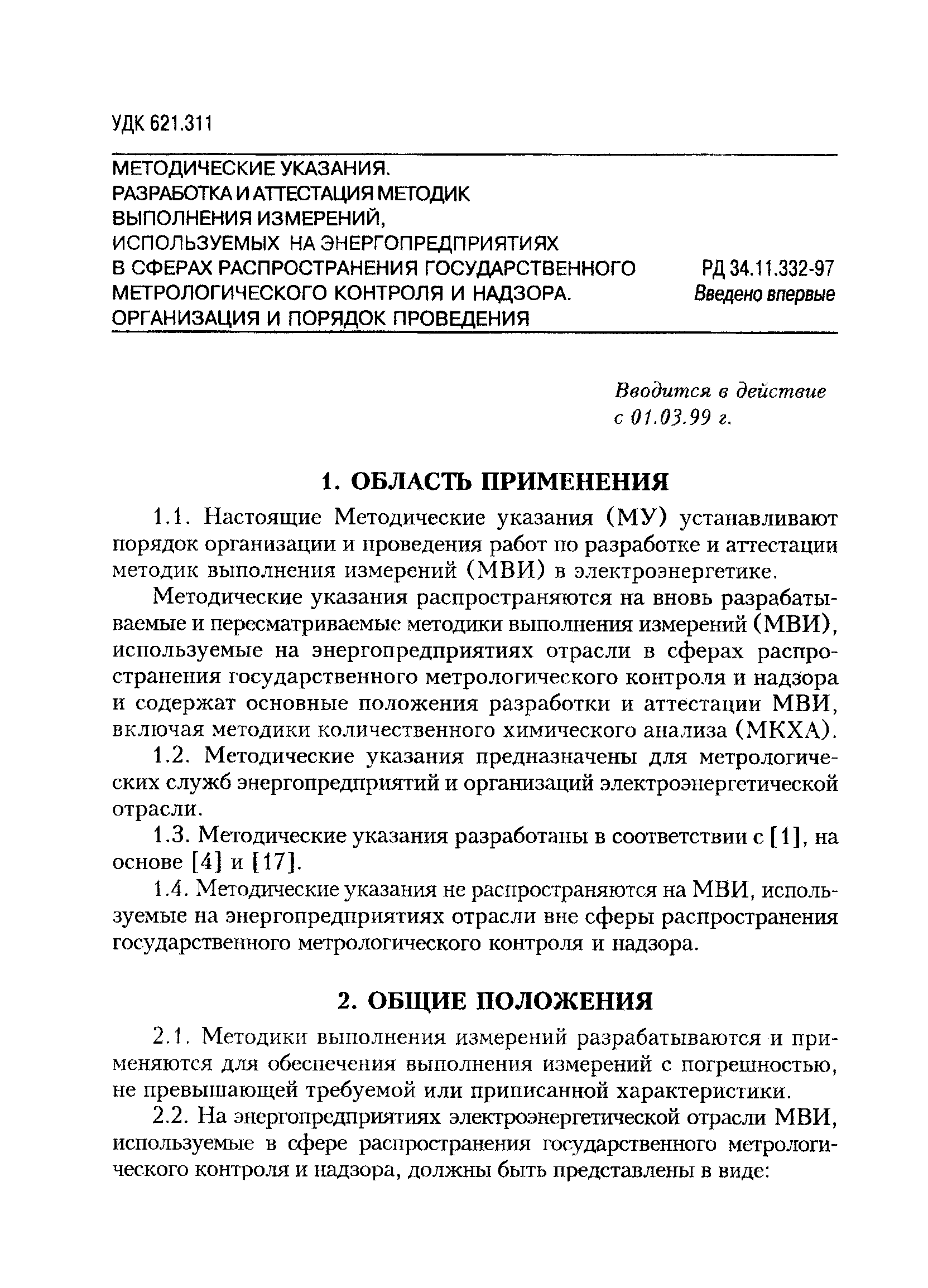 УДК 621.311

МЕТОДИЧЕСКИЕ УКАЗАНИЯ.
РАЗРАБОТКА И АТТЕСТАЦИЯ МЕТОДИК
ВЫПОЛНЕНИЯ ИЗМЕРЕНИЙ,
ИСПОЛЬЗУЕМЫХ НА ЭНЕРГОПРЕДПРИЯТИЯХ
В СФЕРАХ РАСПРОСТРАНЕНИЯ ГОСУДАРСТВЕННОГО
МЕТРОЛОГИЧЕСКОГО КОНТРОЛЯ И НАДЗОРА.
ОРГАНИЗАЦИЯ И ПОРЯДОК ПРОВЕДЕНИЯ

РД 34.11.332-97
Введено впервые

Вводится в действие
с 01.03.99 г.

1. ОБЛАСТЬ ПРИМЕНЕНИЯ

1.1. Настоящие Методические указания (МУ) устанавливают порядок организации и проведения работ по разработке и аттестации методик выполнения измерений (МВИ) в электроэнергетике.

Методические указания распространяются на вновь разрабатываемые и пересматриваемые методики выполнения измерений (МВИ), используемые на энергопредприятиях отрасли в сферах распространения государственного метрологического контроля и надзора и содержат основные положения разработки и аттестации МВИ, включая методики количественного химического анализа (МКХА).

1.2. Методические указания предназначены для метрологических служб энергопредприятий и организаций электроэнергетической отрасли.

1.3. Методические указания разработаны в соответствии с [1], на основе [4] и [17].

1.4. Методические указания не распространяются на МВИ, используемые на энергопредприятиях отрасли вне сферы распространения государственного метрологического контроля и надзора.

2. ОБЩИЕ ПОЛОЖЕНИЯ

2.1. Методики выполнения измерений разрабатываются и применяются для обеспечения выполнения измерений с погрешностью, не превышающей требуемой или приписанной характеристики.

2.2. На энергопредприятиях электроэнергетической отрасли МВИ, используемые в сфере распространения государственного метрологического контроля и надзора, должны быть представлены в виде: